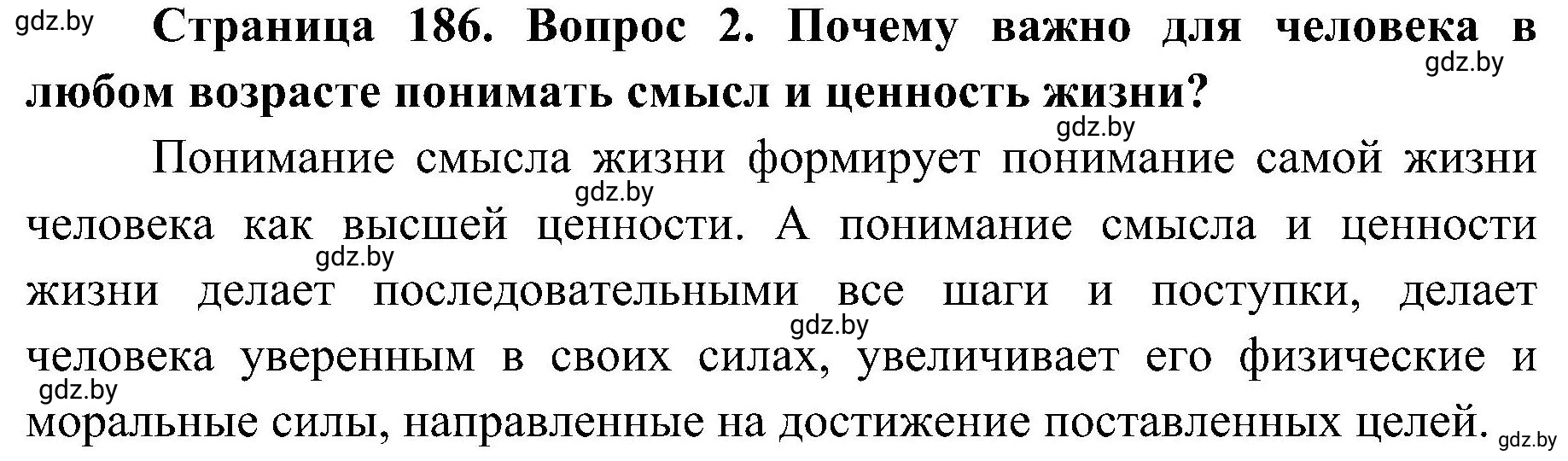 gdz.by Страница 186. Вопрос 2. Почему важно для человека в любом возрасте понимать смысл и ценность жизни? gdz.by

gdz.by

Понимание смысла жизни формирует понимание самой жизни человека как высшей ценности. А понимание смысла и ценности жизни делает последовательными все шаги и поступки, делает человека уверенным в своих силах, увеличивает его физические и моральные силы, направленные на достижение поставленных целей.

gdz.by gdz.by gdz.by gdz.by gdz.by